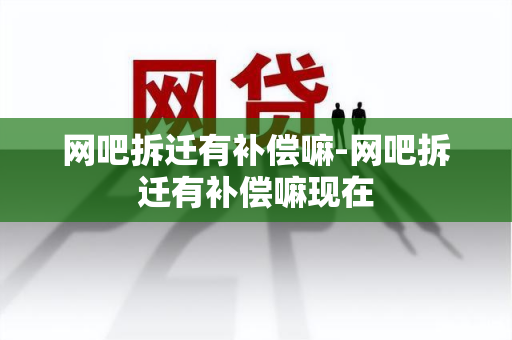 网贷

网吧拆迁有补偿嘛-网吧拆迁有补偿嘛现在